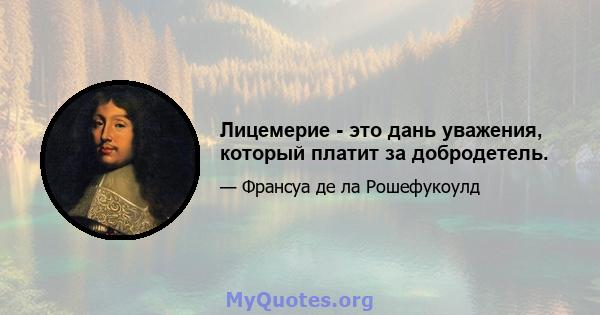 Лицемерие - это дань уважения, который платит за добродетель.

— Франсуа де ла Рошефукоулд

MyQuotes.org